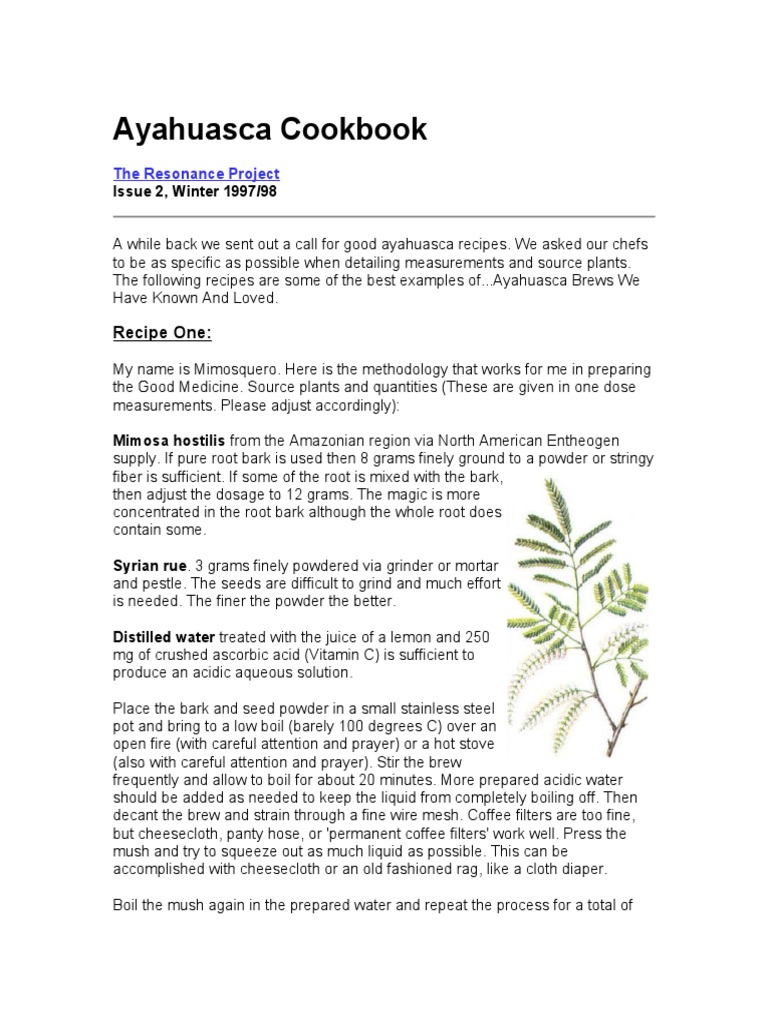 Ayahuasca Cookbook

The Resonance Project
Issue 2, Winter 1997/98

A while back we sent out a call for good ayahuasca recipes. We asked our chefs to be as specific as possible when detailing measurements and source plants. The following recipes are some of the best examples of...Ayahuasca Brews We Have Known And Loved.

Recipe One:

My name is Mimosquero. Here is the methodology that works for me in preparing the Good Medicine. Source plants and quantities (These are given in one dose measurements. Please adjust accordingly):

Mimosa hostilis from the Amazonian region via North American Entheogen supply. If pure root bark is used then 8 grams finely ground to a powder or stringy fiber is sufficient. If some of the root is mixed with the bark, then adjust the dosage to 12 grams. The magic is more concentrated in the root bark although the whole root does contain some.

Syrian rue. 3 grams finely powdered via grinder or mortar and pestle. The seeds are difficult to grind and much effort is needed. The finer the powder the better.

Distilled water treated with the juice of a lemon and 250 mg of crushed ascorbic acid (Vitamin C) is sufficient to produce an acidic aqueous solution.

Place the bark and seed powder in a small stainless steel pot and bring to a low boil (barely 100 degrees C) over an open fire (with careful attention and prayer) or a hot stove (also with careful attention and prayer). Stir the brew frequently and allow to boil for about 20 minutes. More prepared acidic water should be added as needed to keep the liquid from completely boiling off. Then decant the brew and strain through a fine wire mesh. Coffee filters are too fine, but cheesecloth, panty hose, or 'permanent coffee filters' work well. Press the mush and try to squeeze out as much liquid as possible. This can be accomplished with cheesecloth or an old fashioned rag, like a cloth diaper.

Boil the mush again in the prepared water and repeat the process for a total of